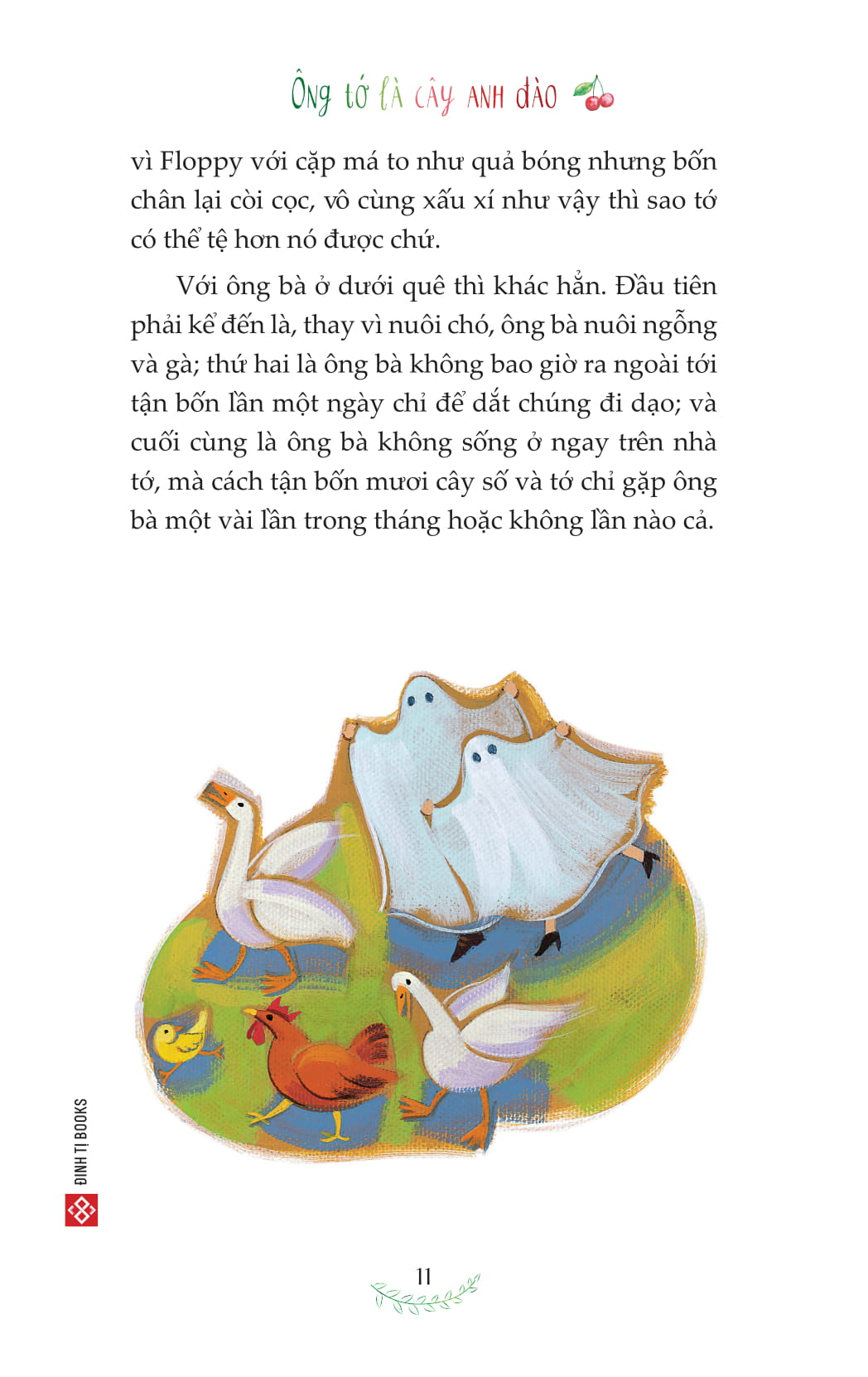 Ông tớ là cây anh đào

vì Floppy với cặp má to như quả bóng nhưng bốn chân lại còi cọc, vô cùng xấu xí như vậy thì sao tớ có thể tệ hơn nó được chứ.

Với ông bà ở dưới quê thì khác hẳn. Đầu tiên phải kể đến là, thay vì nuôi chó, ông bà nuôi ngỗng và gà; thứ hai là ông bà không bao giờ ra ngoài tới tận bốn lần một ngày chỉ để dắt chúng đi dạo; và cuối cùng là ông bà không sống ở ngay trên nhà tớ, mà cách tận bốn mươi cây số và tớ chỉ gặp ông bà một vài lần trong tháng hoặc không lần nào cả.

ĐINH TỊ BOOKS

11